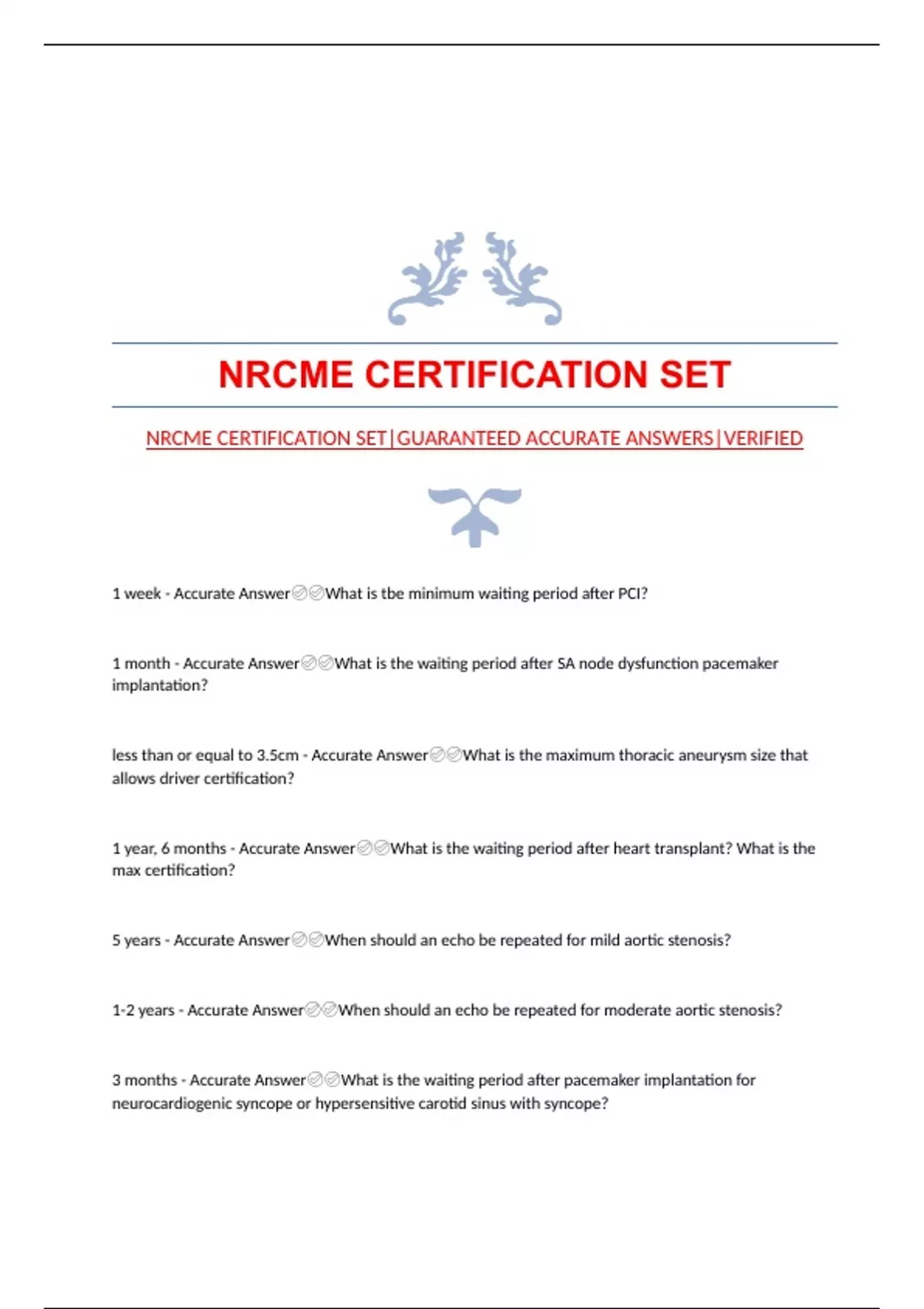 NRCME CERTIFICATION SET

NRCME CERTIFICATION SET|GUARANTEED ACCURATE ANSWERS|VERIFIED

1 week - Accurate Answer✅✅What is tbe minimum waiting period after PCI?

1 month - Accurate Answer✅✅What is the waiting period after SA node dysfunction pacemaker implantation?

less than or equal to 3.5cm - Accurate Answer✅✅What is the maximum thoracic aneurysm size that allows driver certification?

1 year, 6 months - Accurate Answer✅✅What is the waiting period after heart transplant? What is the max certification?

5 years - Accurate Answer✅✅When should an echo be repeated for mild aortic stenosis?

1-2 years - Accurate Answer✅✅When should an echo be repeated for moderate aortic stenosis?

3 months - Accurate Answer✅✅What is the waiting period after pacemaker implantation for neurocardiogenic syncope or hypersensitive carotid sinus with syncope?